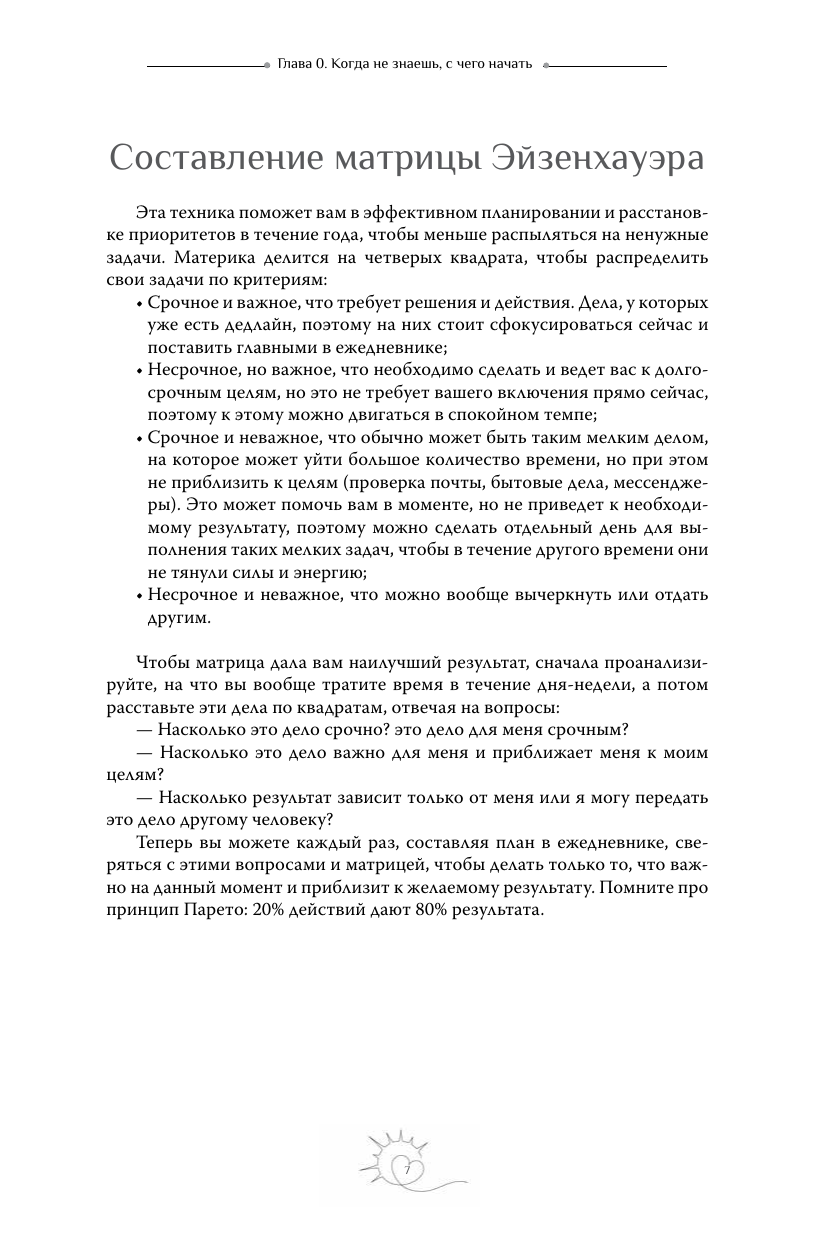 Глава 0. Когда не знаешь, с чего начать

Составление матрицы Эйзенхауэра

Эта техника поможет вам в эффективном планировании и расстановке приоритетов в течение года, чтобы меньше распыляться на ненужные задачи. Материка делится на четверых квадрата, чтобы распределить свои задачи по критериям:
• Срочное и важное, что требует решения и действия. Дела, у которых уже есть дедлайн, поэтому на них стоит сфокусироваться сейчас и поставить главными в ежедневнике;
• Несрочное, но важное, что необходимо сделать и ведет вас к долгосрочным целям, но это не требует вашего включения прямо сейчас, поэтому к этому можно двигаться в спокойном темпе;
• Срочное и неважное, что обычно может быть таким мелким делом, на которое может уйти большое количество времени, но при этом не приблизить к целям (проверка почты, бытовые дела, мессенджеры). Это может помочь вам в моменте, но не приведет к необходимому результату, поэтому можно сделать отдельный день для выполнения таких мелких задач, чтобы в течение другого времени они не тянули силы и энергию;
• Несрочное и неважное, что можно вообще вычеркнуть или отдать другим.

Чтобы матрица дала вам наилучший результат, сначала проанализируйте, на что вы вообще тратите время в течение дня-недели, а потом расставьте эти дела по квадратам, отвечая на вопросы:
— Насколько это дело срочно? это дело для меня срочным?
— Насколько это дело важно для меня и приближает меня к моим целям?
— Насколько результат зависит только от меня или я могу передать это дело другому человеку?
Теперь вы можете каждый раз, составляя план в ежедневнике, сверяться с этими вопросами и матрицей, чтобы делать только то, что важно на данный момент и приблизит к желаемому результату. Помните про принцип Парето: 20% действий дают 80% результата.

7